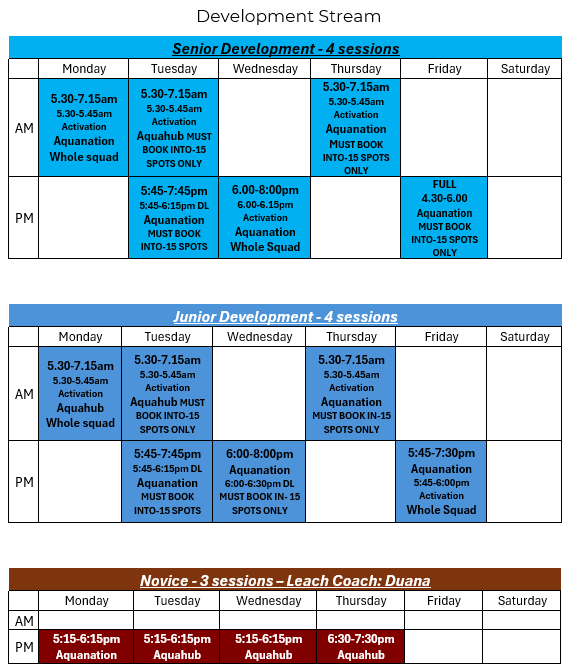 Development Stream

Senior Development - 4 sessions

| | Monday | Tuesday | Wednesday | Thursday | Friday | Saturday |
|---|---|---|---|---|---|---|
| AM | 5.30-7.15am 5.30-5.45am Activation Aquanation Whole squad | 5.30-7.15am 5.30-5.45am Activation Aquahub MUST BOOK INTO-15 SPOTS ONLY | | 5.30-7.15am 5.30-5.45am Activation Aquanation MUST BOOK INTO-15 SPOTS ONLY | | |
| PM | | 5:45-7:45pm 5:45-6:15pm DL Aquanation MUST BOOK INTO-15 SPOTS | 6.00-8:00pm 6.00-6.15pm Activation Aquanation Whole Squad | | FULL 4.30-6.00 Aquanation MUST BOOK INTO-15 SPOTS ONLY | |

Junior Development - 4 sessions

| | Monday | Tuesday | Wednesday | Thursday | Friday | Saturday |
|---|---|---|---|---|---|---|
| AM | 5.30-7.15am 5.30-5.45am Activation Aquahub Whole squad | 5.30-7.15am 5.30-5.45am Activation Aquahub MUST BOOK INTO-15 SPOTS ONLY | | 5.30-7.15am 5.30-5.45am Activation Aquanation MUST BOOK IN-15 SPOTS ONLY | | |
| PM | | 5:45-7:45pm 5:45-6:15pm DL Aquanation MUST BOOK INTO-15 SPOTS | 6:00-8:00pm Aquanation 6:00-6:30pm DL MUST BOOK IN- 15 SPOTS ONLY | | 5:45-7:30pm Aquanation 5:45-6:00pm Activation Whole Squad | |

Novice - 3 sessions – Leach Coach: Duana

| | Monday | Tuesday | Wednesday | Thursday | Friday | Saturday |
|---|---|---|---|---|---|---|
| AM | | | | | | |
| PM | 5:15-6:15pm Aquanation | 5:15-6:15pm Aquahub | 5:15-6:15pm Aquahub | 6:30-7:30pm Aquahub | | |